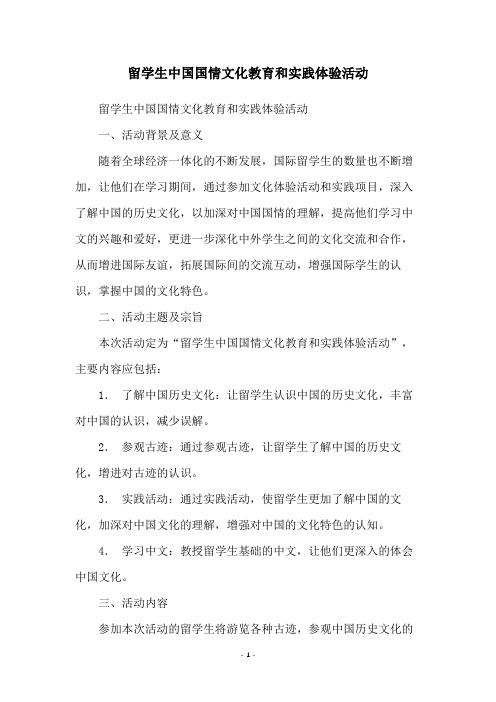 留学生中国国情文化教育和实践体验活动

留学生中国国情文化教育和实践体验活动

一、活动背景及意义

随着全球经济一体化的不断发展，国际留学生的数量也不断增加，让他们在学习期间，通过参加文化体验活动和实践项目，深入了解中国的历史文化，以加深对中国国情的理解，提高他们学习中文的兴趣和爱好，更进一步深化中外学生之间的文化交流和合作，从而增进国际友谊，拓展国际间的交流互动，增强国际学生的认识，掌握中国的文化特色。

二、活动主题及宗旨

本次活动定为“留学生中国国情文化教育和实践体验活动”，主要内容应包括：

1. 了解中国历史文化：让留学生认识中国的历史文化，丰富对中国的认识，减少误解。

2. 参观古迹：通过参观古迹，让留学生了解中国的历史文化，增进对古迹的认识。

3. 实践活动：通过实践活动，使留学生更加了解中国的文化，加深对中国文化的理解，增强对中国的文化特色的认知。

4. 学习中文：教授留学生基础的中文，让他们更深入的体会中国文化。

三、活动内容

参加本次活动的留学生将游览各种古迹，参观中国历史文化的

- 1 -